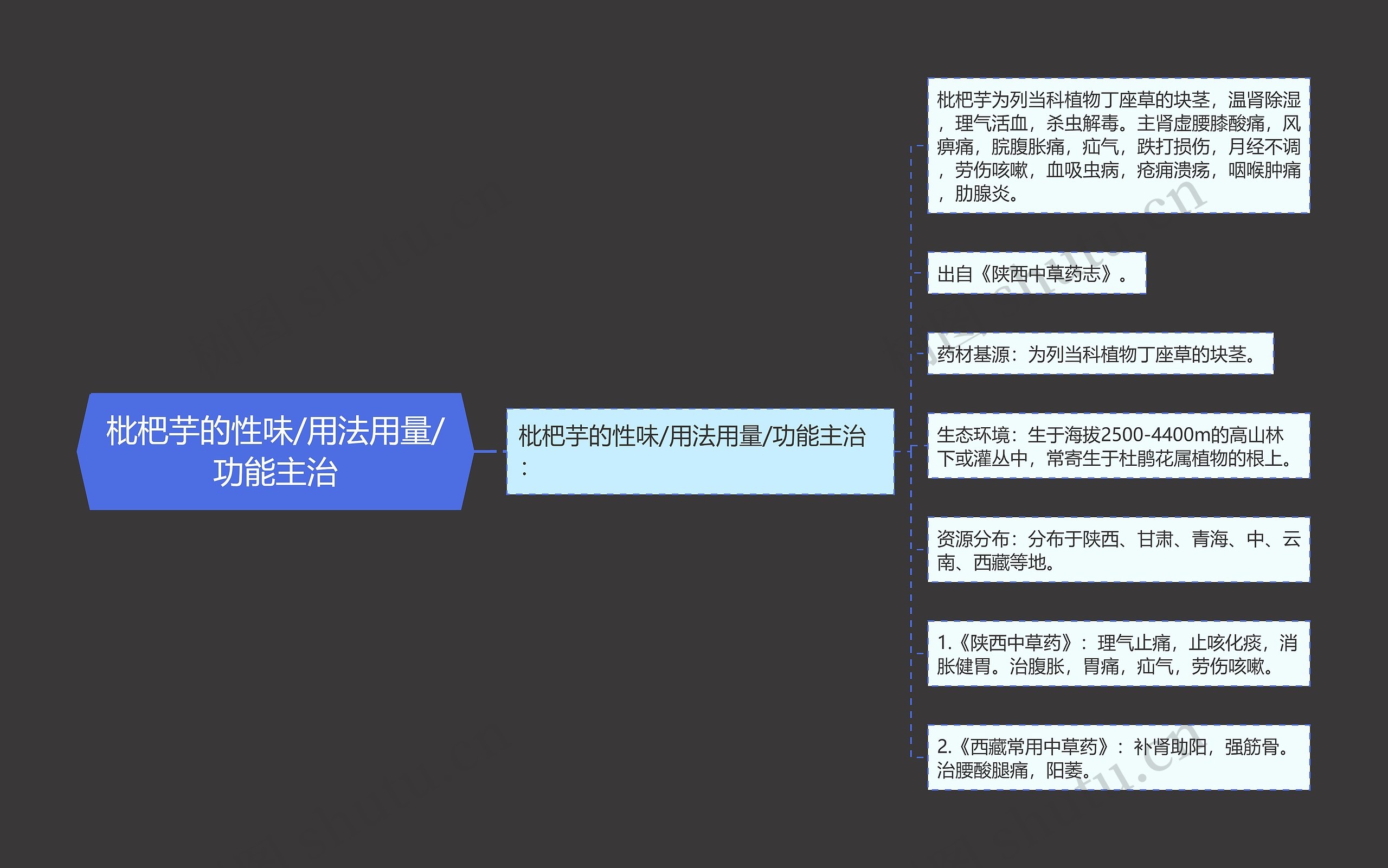 枇杷芋的性味/用法用量/功能主治

枇杷芋的性味/用法用量/功能主治：

枇杷芋为列当科植物丁座草的块茎，温肾除湿，理气活血，杀虫解毒。主肾虚腰膝酸痛，风痹痛，脘腹胀痛，疝气，跌打损伤，月经不调，劳伤咳嗽，血吸虫病，疮痈溃疡，咽喉肿痛，肋腺炎。

出自《陕西中草药志》。

药材基源：为列当科植物丁座草的块茎。

生态环境：生于海拔2500-4400m的高山林下或灌丛中，常寄生于杜鹃花属植物的根上。

资源分布：分布于陕西、甘肃、青海、中、云南、西藏等地。

1.《陕西中草药》：理气止痛，止咳化痰，消胀健胃。治腹胀，胃痛，疝气，劳伤咳嗽。

2.《西藏常用中草药》：补肾助阳，强筋骨。治腰酸腿痛，阳萎。